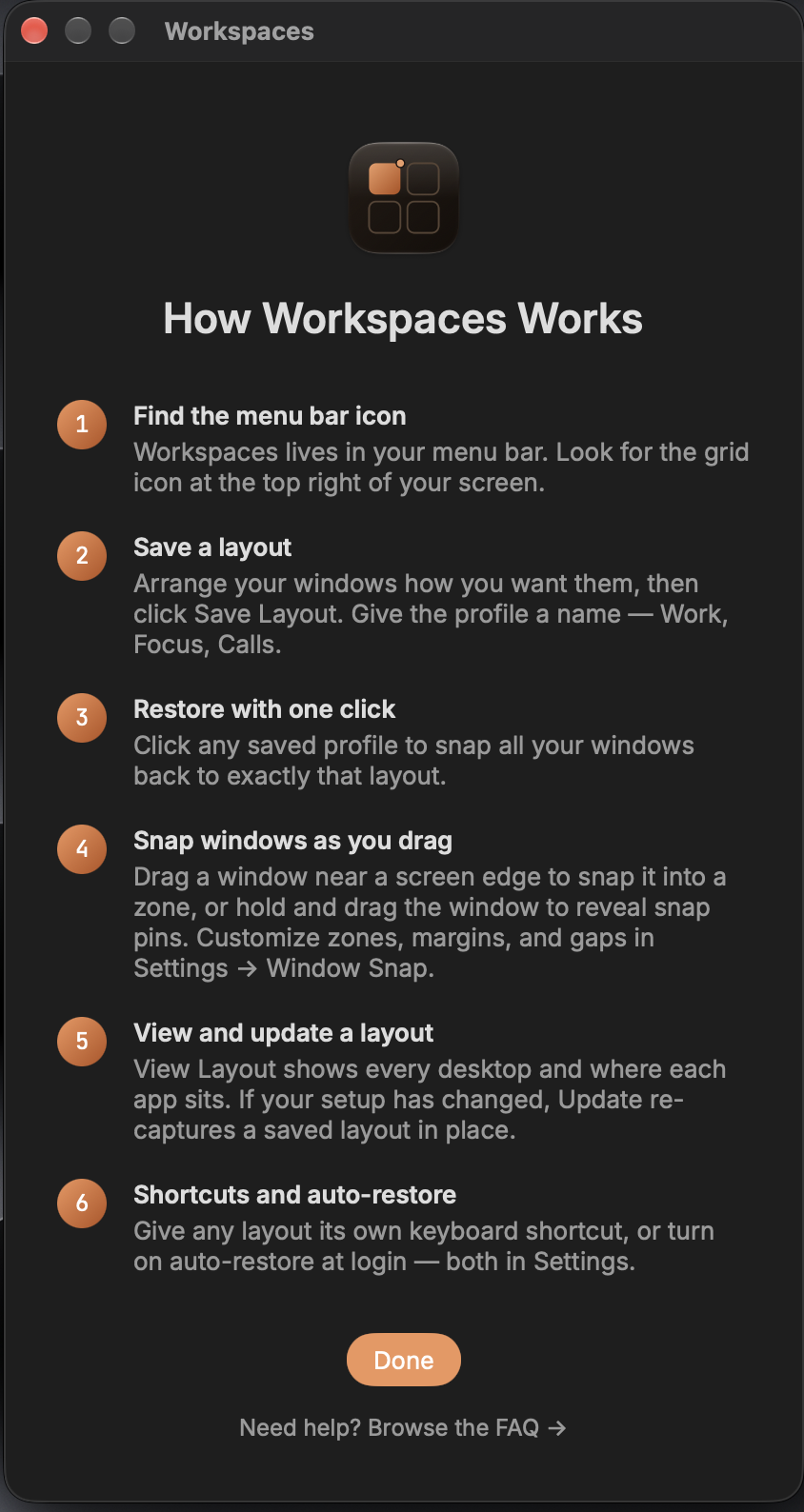 Workspaces

How Workspaces Works

1 Find the menu bar icon
Workspaces lives in your menu bar. Look for the grid icon at the top right of your screen.

2 Save a layout
Arrange your windows how you want them, then click Save Layout. Give the profile a name — Work, Focus, Calls.

3 Restore with one click
Click any saved profile to snap all your windows back to exactly that layout.

4 Snap windows as you drag
Drag a window near a screen edge to snap it into a zone, or hold and drag the window to reveal snap pins. Customize zones, margins, and gaps in Settings → Window Snap.

5 View and update a layout
View Layout shows every desktop and where each app sits. If your setup has changed, Update re-captures a saved layout in place.

6 Shortcuts and auto-restore
Give any layout its own keyboard shortcut, or turn on auto-restore at login — both in Settings.

Done

Need help? Browse the FAQ →